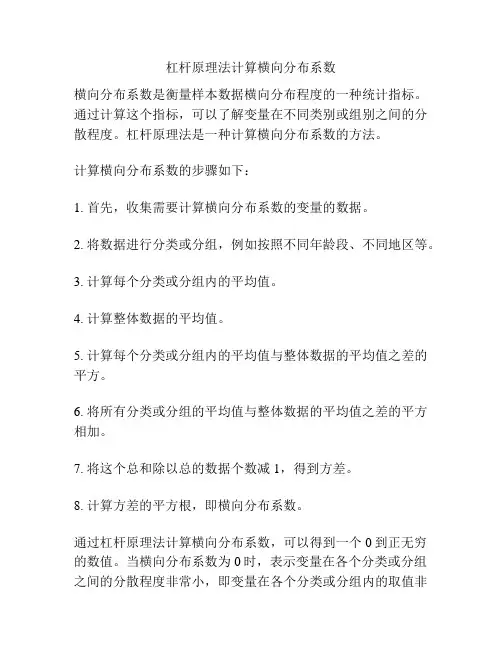 杠杆原理法计算横向分布系数

横向分布系数是衡量样本数据横向分布程度的一种统计指标。通过计算这个指标，可以了解变量在不同类别或组别之间的分散程度。杠杆原理法是一种计算横向分布系数的方法。

计算横向分布系数的步骤如下：

1. 首先，收集需要计算横向分布系数的变量的数据。

2. 将数据进行分类或分组，例如按照不同年龄段、不同地区等。

3. 计算每个分类或分组内的平均值。

4. 计算整体数据的平均值。

5. 计算每个分类或分组内的平均值与整体数据的平均值之差的平方。

6. 将所有分类或分组的平均值与整体数据的平均值之差的平方相加。

7. 将这个总和除以总的数据个数减 1，得到方差。

8. 计算方差的平方根，即横向分布系数。

通过杠杆原理法计算横向分布系数，可以得到一个 0 到正无穷的数值。当横向分布系数为 0 时，表示变量在各个分类或分组之间的分散程度非常小，即变量在各个分类或分组内的取值非